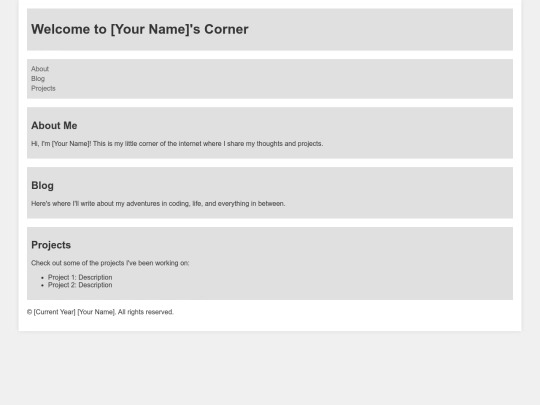 Welcome to [Your Name]'s Corner

About
Blog
Projects

About Me

Hi, I'm [Your Name]! This is my little corner of the internet where I share my thoughts and projects.

Blog

Here's where I'll write about my adventures in coding, life, and everything in between.

Projects

Check out some of the projects I've been working on:

• Project 1: Description
• Project 2: Description

© [Current Year] [Your Name]. All rights reserved.